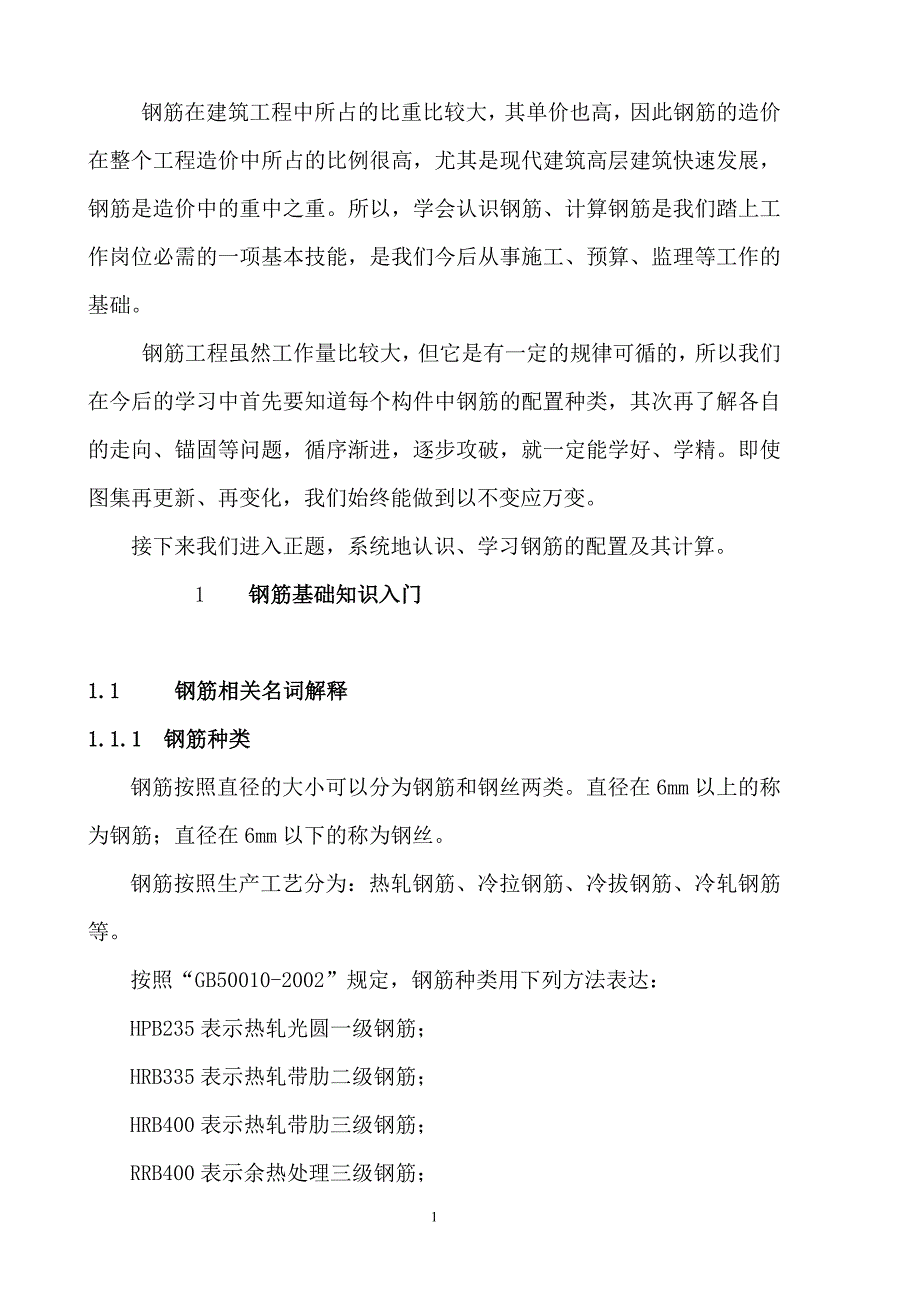 钢筋在建筑工程中所占的比重比较大，其单价也高，因此钢筋的造价在整个工程造价中所占的比例很高，尤其是现代建筑高层建筑快速发展，钢筋是造价中的重中之重。所以，学会认识钢筋、计算钢筋是我们踏上工作岗位必需的一项基本技能，是我们今后从事施工、预算、监理等工作的基础。

钢筋工程虽然工作量比较大，但它是有一定的规律可循的，所以我们在今后的学习中首先要知道每个构件中钢筋的配置种类，其次再了解各自的走向、锚固等问题，循序渐进，逐步攻破，就一定能学好、学精。即使图集再更新、再变化，我们始终能做到以不变应万变。

接下来我们进入正题，系统地认识、学习钢筋的配置及其计算。

1　钢筋基础知识入门

1.1　钢筋相关名词解释

1.1.1　钢筋种类

钢筋按照直径的大小可以分为钢筋和钢丝两类。直径在 6mm 以上的称为钢筋；直径在 6mm 以下的称为钢丝。

钢筋按照生产工艺分为：热轧钢筋、冷拉钢筋、冷拔钢筋、冷轧钢筋等。

按照“GB50010-2002”规定，钢筋种类用下列方法表达：

HPB235 表示热轧光圆一级钢筋；

HRB335 表示热轧带肋二级钢筋；

HRB400 表示热轧带肋三级钢筋；

RRB400 表示余热处理三级钢筋；

1